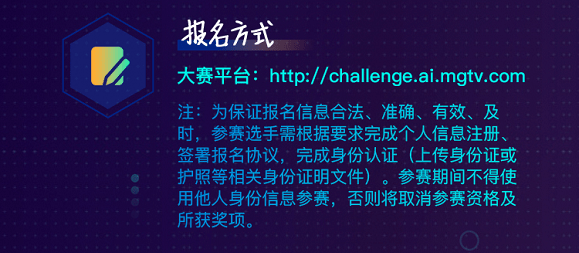 报名方式

大赛平台：http://challenge.ai.mgtv.com

注：为保证报名信息合法、准确、有效、及时，参赛选手需根据要求完成个人信息注册、签署报名协议，完成身份认证（上传身份证或护照等相关身份证明文件）。参赛期间不得使用他人身份信息参赛，否则将取消参赛资格及所获奖项。